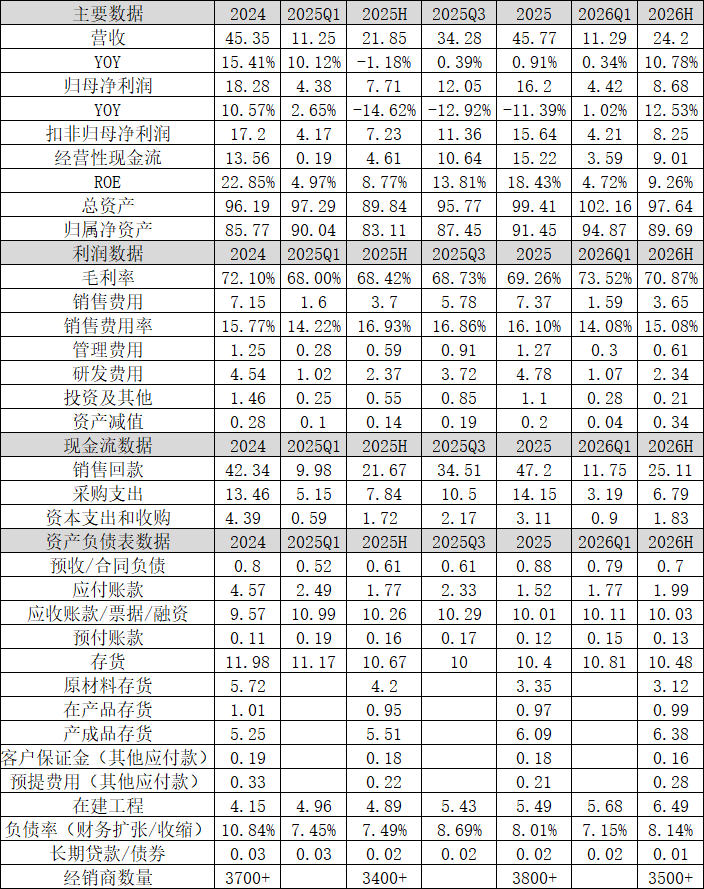 | 主要数据 | 2024 | 2025Q1 | 2025H | 2025Q3 | 2025 | 2026Q1 | 2026H |
|---|---|---|---|---|---|---|---|
| 营收 | 45.35 | 11.25 | 21.85 | 34.28 | 45.77 | 11.29 | 24.2 |
| YOY | 15.41% | 10.12% | -1.18% | 0.39% | 0.91% | 0.34% | 10.78% |
| 归母净利润 | 18.28 | 4.38 | 7.71 | 12.05 | 16.2 | 4.42 | 8.68 |
| YOY | 10.57% | 2.65% | -14.62% | -12.92% | -11.39% | 1.02% | 12.53% |
| 扣非归母净利润 | 17.2 | 4.17 | 7.23 | 11.36 | 15.64 | 4.21 | 8.25 |
| 经营性现金流 | 13.56 | 0.19 | 4.61 | 10.64 | 15.22 | 3.59 | 9.01 |
| ROE | 22.85% | 4.97% | 8.77% | 13.81% | 18.43% | 4.72% | 9.26% |
| 总资产 | 96.19 | 97.29 | 89.84 | 95.77 | 99.41 | 102.16 | 97.64 |
| 归属净资产 | 85.77 | 90.04 | 83.11 | 87.45 | 91.45 | 94.87 | 89.69 |
| 利润数据 | 2024 | 2025Q1 | 2025H | 2025Q3 | 2025 | 2026Q1 | 2026H |
| 毛利率 | 72.10% | 68.00% | 68.42% | 68.73% | 69.26% | 73.52% | 70.87% |
| 销售费用 | 7.15 | 1.6 | 3.7 | 5.78 | 7.37 | 1.59 | 3.65 |
| 销售费用率 | 15.77% | 14.22% | 16.93% | 16.86% | 16.10% | 14.08% | 15.08% |
| 管理费用 | 1.25 | 0.28 | 0.59 | 0.91 | 1.27 | 0.3 | 0.61 |
| 研发费用 | 4.54 | 1.02 | 2.37 | 3.72 | 4.78 | 1.07 | 2.34 |
| 投资及其他 | 1.46 | 0.25 | 0.55 | 0.85 | 1.1 | 0.28 | 0.21 |
| 资产减值 | 0.28 | 0.1 | 0.14 | 0.19 | 0.2 | 0.04 | 0.34 |
| 现金流数据 | 2024 | 2025Q1 | 2025H | 2025Q3 | 2025 | 2026Q1 | 2026H |
| 销售回款 | 42.34 | 9.98 | 21.67 | 34.51 | 47.2 | 11.75 | 25.11 |
| 采购支出 | 13.46 | 5.15 | 7.84 | 10.5 | 14.15 | 3.19 | 6.79 |
| 资本支出和收购 | 4.39 | 0.59 | 1.72 | 2.17 | 3.11 | 0.9 | 1.83 |
| 资产负债表数据 | 2024 | 2025Q1 | 2025H | 2025Q3 | 2025 | 2026Q1 | 2026H |
| 预收/合同负债 | 0.8 | 0.52 | 0.61 | 0.61 | 0.88 | 0.79 | 0.7 |
| 应付账款 | 4.57 | 2.49 | 1.77 | 2.33 | 1.52 | 1.77 | 1.99 |
| 应收账款/票据/融资 | 9.57 | 10.99 | 10.26 | 10.29 | 10.01 | 10.11 | 10.03 |
| 预付账款 | 0.11 | 0.19 | 0.16 | 0.17 | 0.12 | 0.15 | 0.13 |
| 存货 | 11.98 | 11.17 | 10.67 | 10 | 10.4 | 10.81 | 10.48 |
| 原材料存货 | 5.72 | | 4.2 | | 3.35 | | 3.12 |
| 在产品存货 | 1.01 | | 0.95 | | 0.97 | | 0.99 |
| 产成品存货 | 5.25 | | 5.51 | | 6.09 | | 6.38 |
| 客户保证金（其他应付款） | 0.19 | | 0.18 | | 0.18 | | 0.16 |
| 预提费用（其他应付款） | 0.33 | | 0.22 | | 0.21 | | 0.28 |
| 在建工程 | 4.15 | 4.96 | 4.89 | 5.43 | 5.49 | 5.68 | 6.49 |
| 负债率（财务扩张/收缩） | 10.84% | 7.45% | 7.49% | 8.69% | 8.01% | 7.15% | 8.14% |
| 长期贷款/债券 | 0.03 | 0.03 | 0.02 | 0.02 | 0.02 | 0.02 | 0.01 |
| 经销商数量 | 3700+ | | 3400+ | | 3800+ | | 3500+ |